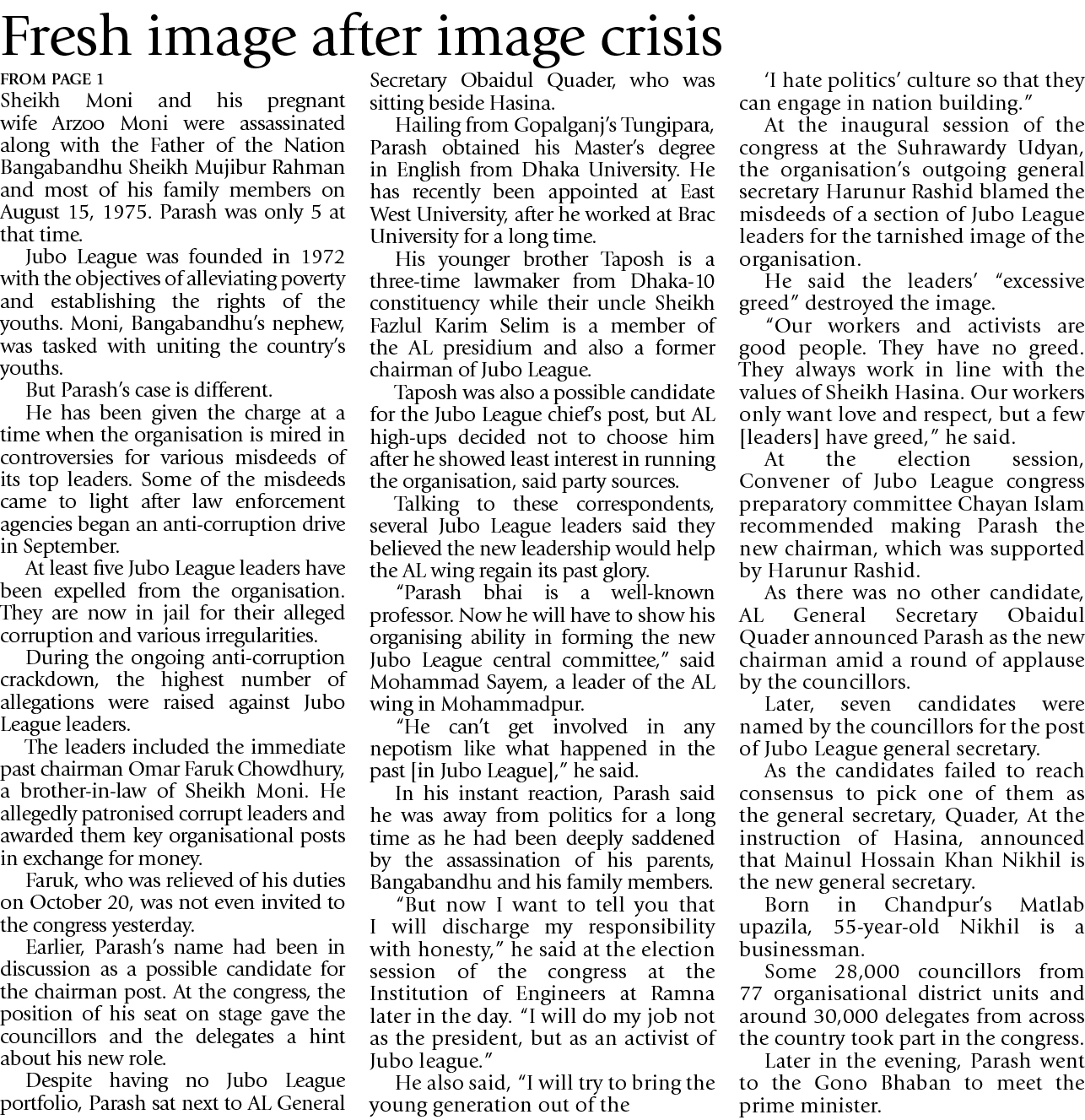 Fresh image after image crisis

FROM PAGE 1

Sheikh Moni and his pregnant wife Arzoo Moni were assassinated along with the Father of the Nation Bangabandhu Sheikh Mujibur Rahman and most of his family members on August 15, 1975. Parash was only 5 at that time.

Jubo League was founded in 1972 with the objectives of alleviating poverty and establishing the rights of the youths. Moni, Bangabandhu's nephew, was tasked with uniting the country's youths.

But Parash's case is different.

He has been given the charge at a time when the organisation is mired in controversies for various misdeeds of its top leaders. Some of the misdeeds came to light after law enforcement agencies began an anti-corruption drive in September.

At least five Jubo League leaders have been expelled from the organisation. They are now in jail for their alleged corruption and various irregularities.

During the ongoing anti-corruption crackdown, the highest number of allegations were raised against Jubo League leaders.

The leaders included the immediate past chairman Omar Faruk Chowdhury, a brother-in-law of Sheikh Moni. He allegedly patronised corrupt leaders and awarded them key organisational posts in exchange for money.

Faruk, who was relieved of his duties on October 20, was not even invited to the congress yesterday.

Earlier, Parash's name had been in discussion as a possible candidate for the chairman post. At the congress, the position of his seat on stage gave the councillors and the delegates a hint about his new role.

Despite having no Jubo League portfolio, Parash sat next to AL General Secretary Obaidul Quader, who was sitting beside Hasina.

Hailing from Gopalganj's Tungipara, Parash obtained his Master's degree in English from Dhaka University. He has recently been appointed at East West University, after he worked at Brac University for a long time.

His younger brother Taposh is a three-time lawmaker from Dhaka-10 constituency while their uncle Sheikh Fazlul Karim Selim is a member of the AL presidium and also a former chairman of Jubo League.

Taposh was also a possible candidate for the Jubo League chief's post, but AL high-ups decided not to choose him after he showed least interest in running the organisation, said party sources.

Talking to these correspondents, several Jubo League leaders said they believed the new leadership would help the AL wing regain its past glory.

"Parash bhai is a well-known professor. Now he will have to show his organising ability in forming the new Jubo League central committee," said Mohammad Sayem, a leader of the AL wing in Mohammadpur.

"He can't get involved in any nepotism like what happened in the past [in Jubo League]," he said.

In his instant reaction, Parash said he was away from politics for a long time as he had been deeply saddened by the assassination of his parents, Bangabandhu and his family members.

"But now I want to tell you that I will discharge my responsibility with honesty," he said at the election session of the congress at the Institution of Engineers at Ramna later in the day. "I will do my job not as the president, but as an activist of Jubo league."

He also said, "I will try to bring the young generation out of the 'I hate politics' culture so that they can engage in nation building."

At the inaugural session of the congress at the Suhrawardy Udyan, the organisation's outgoing general secretary Harunur Rashid blamed the misdeeds of a section of Jubo League leaders for the tarnished image of the organisation.

He said the leaders' "excessive greed" destroyed the image.

"Our workers and activists are good people. They have no greed. They always work in line with the values of Sheikh Hasina. Our workers only want love and respect, but a few [leaders] have greed," he said.

At the election session, Convener of Jubo League congress preparatory committee Chayan Islam recommended making Parash the new chairman, which was supported by Harunur Rashid.

As there was no other candidate, AL General Secretary Obaidul Quader announced Parash as the new chairman amid a round of applause by the councillors.

Later, seven candidates were named by the councillors for the post of Jubo League general secretary.

As the candidates failed to reach consensus to pick one of them as the general secretary, Quader, At the instruction of Hasina, announced that Mainul Hossain Khan Nikhil is the new general secretary.

Born in Chandpur's Matlab upazila, 55-year-old Nikhil is a businessman.

Some 28,000 councillors from 77 organisational district units and around 30,000 delegates from across the country took part in the congress.

Later in the evening, Parash went to the Gono Bhaban to meet the prime minister.